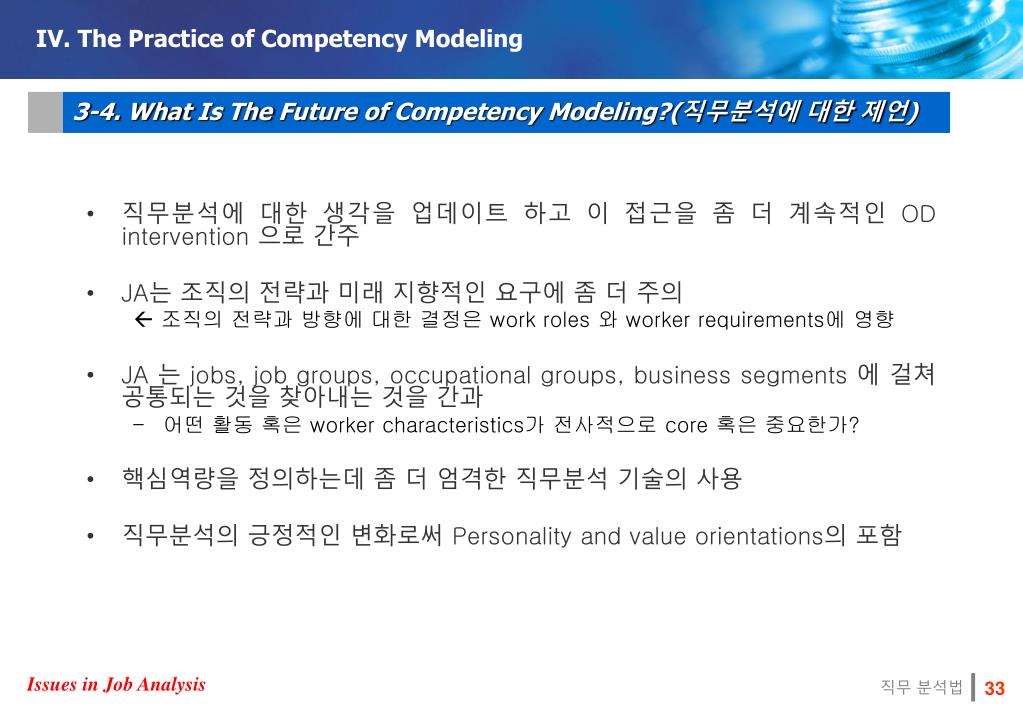 IV. The Practice of Competency Modeling

3-4. What Is The Future of Competency Modeling?(직무분석에 대한 제언)

• 직무분석에 대한 생각을 업데이트 하고 이 접근을 좀 더 계속적인 OD intervention 으로 간주

• JA는 조직의 전략과 미래 지향적인 요구에 좀 더 주의
  ← 조직의 전략과 방향에 대한 결정은 work roles 와 worker requirements에 영향

• JA 는 jobs, job groups, occupational groups, business segments 에 걸쳐 공통되는 것을 찾아내는 것을 간과
  – 어떤 활동 혹은 worker characteristics가 전사적으로 core 혹은 중요한가?

• 핵심역량을 정의하는데 좀 더 엄격한 직무분석 기술의 사용

• 직무분석의 긍정적인 변화로써 Personality and value orientations의 포함

Issues in Job Analysis

직무 분석법 33